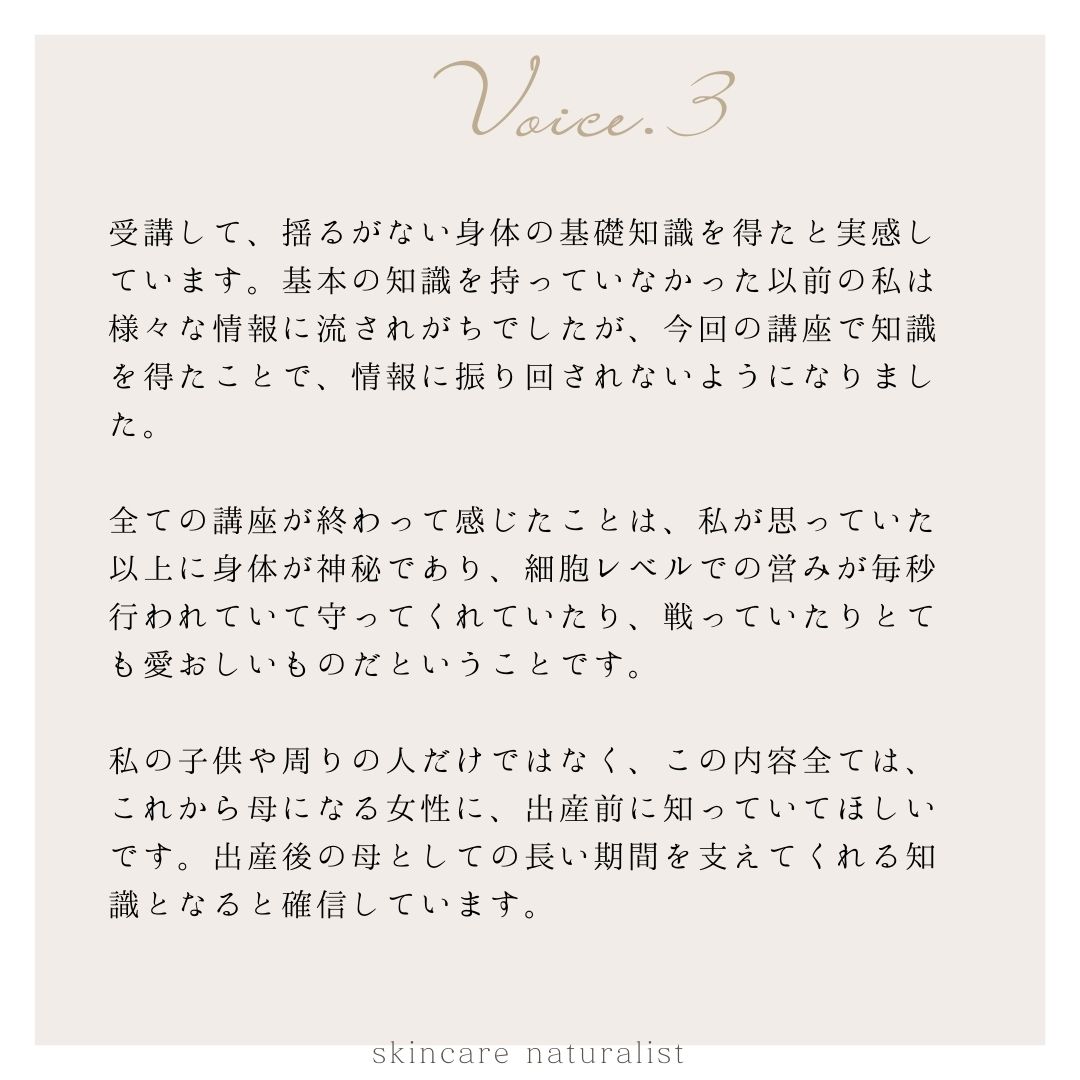 Voice.3

受講して、揺るがない身体の基礎知識を得たと実感しています。基本の知識を持っていなかった以前の私は様々な情報に流されがちでしたが、今回の講座で知識を得たことで、情報に振り回されないようになりました。

全ての講座が終わって感じたことは、私が思っていた以上に身体が神秘であり、細胞レベルでの営みが毎秒行われていて守ってくれていたり、戦っていたりとても愛おしいものだということです。

私の子供や周りの人だけではなく、この内容全ては、これから母になる女性に、出産前に知っていてほしいです。出産後の母としての長い期間を支えてくれる知識となると確信しています。

skincare naturalist